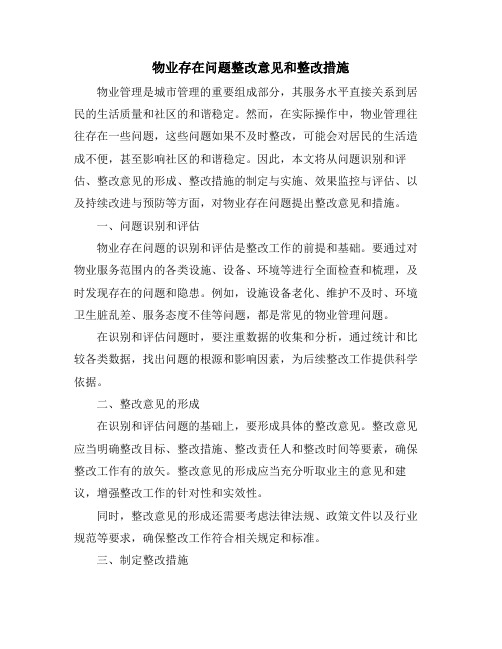 物业存在问题整改意见和整改措施

物业管理是城市管理的重要组成部分，其服务水平直接关系到居民的生活质量和社区的和谐稳定。然而，在实际操作中，物业管理往往存在一些问题，这些问题如果不及时整改，可能会对居民的生活造成不便，甚至影响社区的和谐稳定。因此，本文将从问题识别和评估、整改意见的形成、整改措施的制定与实施、效果监控与评估、以及持续改进与预防等方面，对物业存在问题提出整改意见和措施。

一、问题识别和评估

物业存在问题的识别和评估是整改工作的前提和基础。要通过对物业服务范围内的各类设施、设备、环境等进行全面检查和梳理，及时发现存在的问题和隐患。例如，设施设备老化、维护不及时、环境卫生脏乱差、服务态度不佳等问题，都是常见的物业管理问题。

在识别和评估问题时，要注重数据的收集和分析，通过统计和比较各类数据，找出问题的根源和影响因素，为后续整改工作提供科学依据。

二、整改意见的形成

在识别和评估问题的基础上，要形成具体的整改意见。整改意见应当明确整改目标、整改措施、整改责任人和整改时间等要素，确保整改工作有的放矢。整改意见的形成应当充分听取业主的意见和建议，增强整改工作的针对性和实效性。

同时，整改意见的形成还需要考虑法律法规、政策文件以及行业规范等要求，确保整改工作符合相关规定和标准。

三、制定整改措施